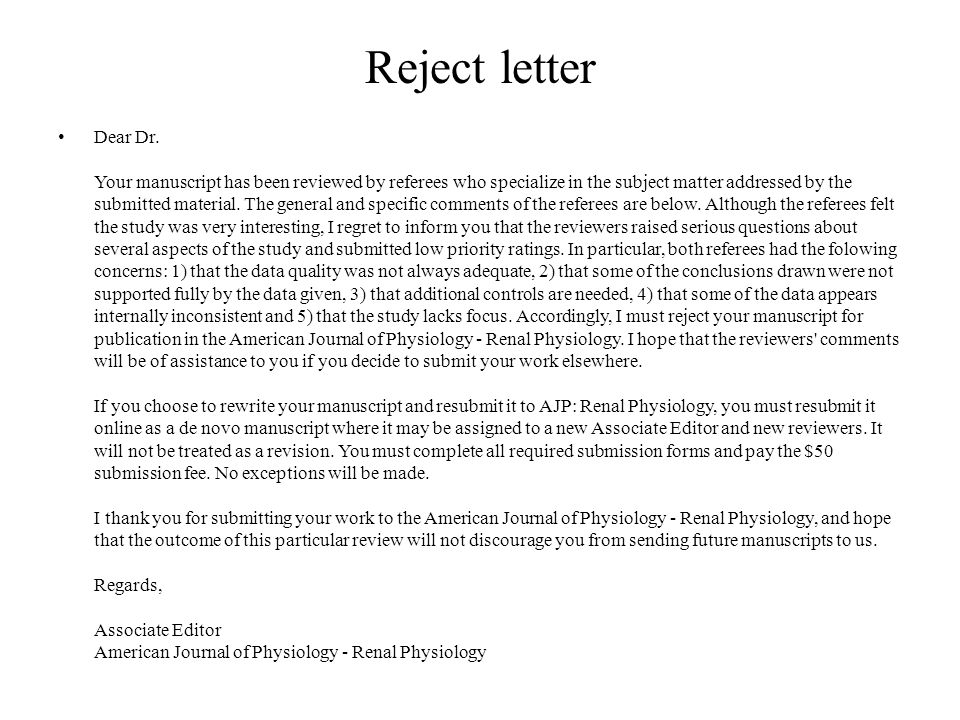 Reject letter

• Dear Dr.

Your manuscript has been reviewed by referees who specialize in the subject matter addressed by the submitted material. The general and specific comments of the referees are below. Although the referees felt the study was very interesting, I regret to inform you that the reviewers raised serious questions about several aspects of the study and submitted low priority ratings. In particular, both referees had the folowing concerns: 1) that the data quality was not always adequate, 2) that some of the conclusions drawn were not supported fully by the data given, 3) that additional controls are needed, 4) that some of the data appears internally inconsistent and 5) that the study lacks focus. Accordingly, I must reject your manuscript for publication in the American Journal of Physiology - Renal Physiology. I hope that the reviewers' comments will be of assistance to you if you decide to submit your work elsewhere.

If you choose to rewrite your manuscript and resubmit it to AJP: Renal Physiology, you must resubmit it online as a de novo manuscript where it may be assigned to a new Associate Editor and new reviewers. It will not be treated as a revision. You must complete all required submission forms and pay the $50 submission fee. No exceptions will be made.

I thank you for submitting your work to the American Journal of Physiology - Renal Physiology, and hope that the outcome of this particular review will not discourage you from sending future manuscripts to us.

Regards,

Associate Editor
American Journal of Physiology - Renal Physiology